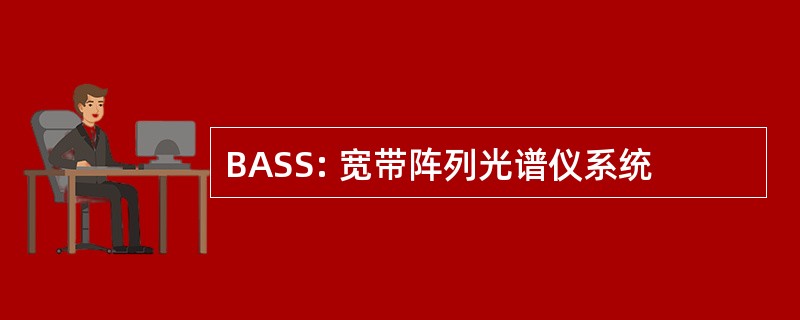 BASS: 宽带阵列光谱仪系统